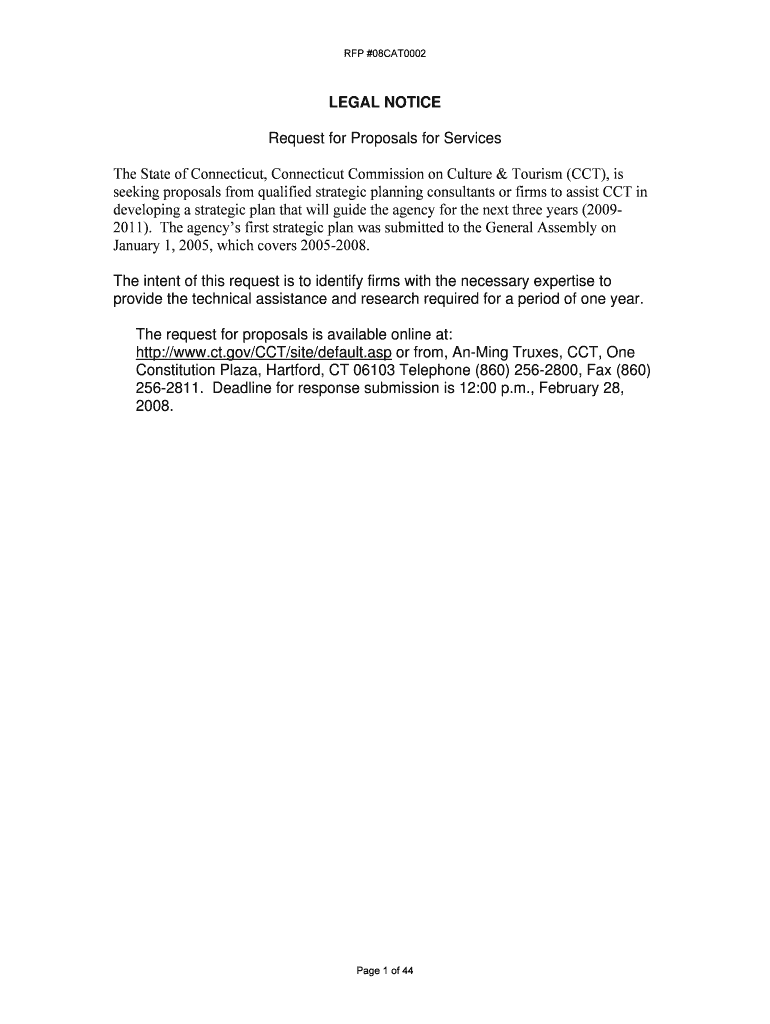 RFP #08CAT0002

LEGAL NOTICE

Request for Proposals for Services

The State of Connecticut, Connecticut Commission on Culture & Tourism (CCT), is seeking proposals from qualified strategic planning consultants or firms to assist CCT in developing a strategic plan that will guide the agency for the next three years (2009-2011). The agency's first strategic plan was submitted to the General Assembly on January 1, 2005, which covers 2005-2008.

The intent of this request is to identify firms with the necessary expertise to provide the technical assistance and research required for a period of one year.

The request for proposals is available online at: http://www.ct.gov/CCT/site/default.asp or from, An-Ming Truxes, CCT, One Constitution Plaza, Hartford, CT 06103 Telephone (860) 256-2800, Fax (860) 256-2811. Deadline for response submission is 12:00 p.m., February 28, 2008.

Page 1 of 44